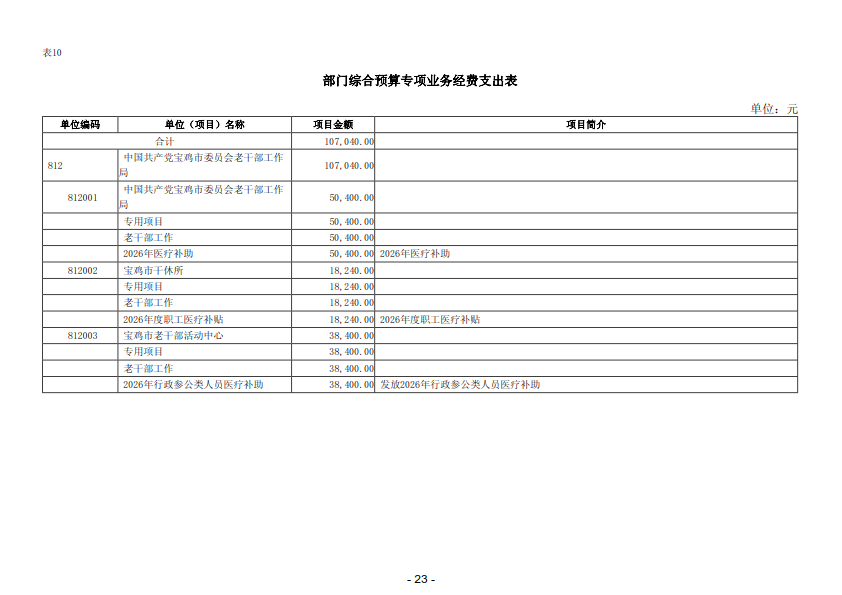 表10

部门综合预算专项业务经费支出表

单位：元

| 单位编码 | 单位（项目）名称 | 项目金额 | 项目简介 |
|---|---|---|---|
| 合计 | | 107,040.00 | |
| 812 | 中国共产党宝鸡市委员会老干部工作局 | 107,040.00 | |
| 812001 | 中国共产党宝鸡市委员会老干部工作局 | 50,400.00 | |
| | 专用项目 | 50,400.00 | |
| | 老干部工作 | 50,400.00 | |
| | 2026年医疗补助 | 50,400.00 | 2026年医疗补助 |
| 812002 | 宝鸡市干休所 | 18,240.00 | |
| | 专用项目 | 18,240.00 | |
| | 老干部工作 | 18,240.00 | |
| | 2026年度职工医疗补贴 | 18,240.00 | 2026年度职工医疗补贴 |
| 812003 | 宝鸡市老干部活动中心 | 38,400.00 | |
| | 专用项目 | 38,400.00 | |
| | 老干部工作 | 38,400.00 | |
| | 2026年行政参公类人员医疗补助 | 38,400.00 | 发放2026年行政参公类人员医疗补助 |

- 23 -